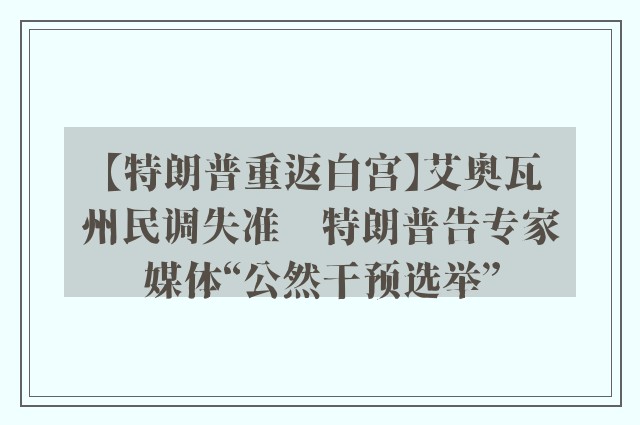 【特朗普重返白宫】艾奥瓦州民调失准　特朗普告专家媒体“公然干预选举”